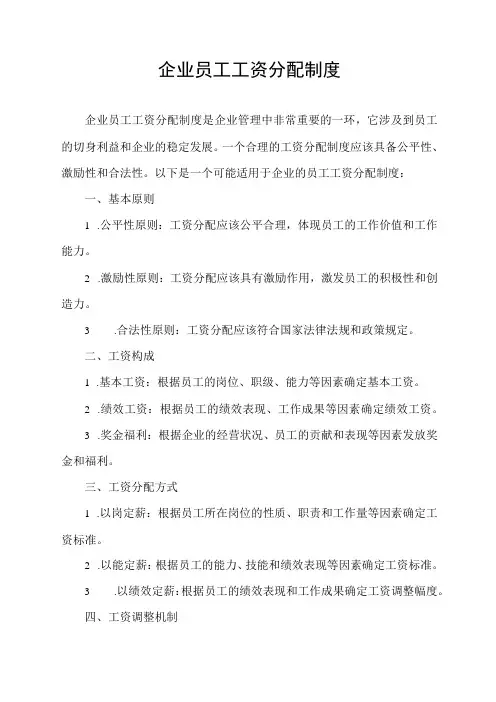 企业员工工资分配制度

企业员工工资分配制度是企业管理中非常重要的一环，它涉及到员工的切身利益和企业的稳定发展。一个合理的工资分配制度应该具备公平性、激励性和合法性。以下是一个可能适用于企业的员工工资分配制度：

一、基本原则

1 .公平性原则：工资分配应该公平合理，体现员工的工作价值和工作能力。

2 .激励性原则：工资分配应该具有激励作用，激发员工的积极性和创造力。

3 .合法性原则：工资分配应该符合国家法律法规和政策规定。

二、工资构成

1 .基本工资：根据员工的岗位、职级、能力等因素确定基本工资。

2 .绩效工资：根据员工的绩效表现、工作成果等因素确定绩效工资。

3 .奖金福利：根据企业的经营状况、员工的贡献和表现等因素发放奖金和福利。

三、工资分配方式

1 .以岗定薪：根据员工所在岗位的性质、职责和工作量等因素确定工资标准。

2 .以能定薪：根据员工的能力、技能和绩效表现等因素确定工资标准。

3 .以绩效定薪：根据员工的绩效表现和工作成果确定工资调整幅度。

四、工资调整机制